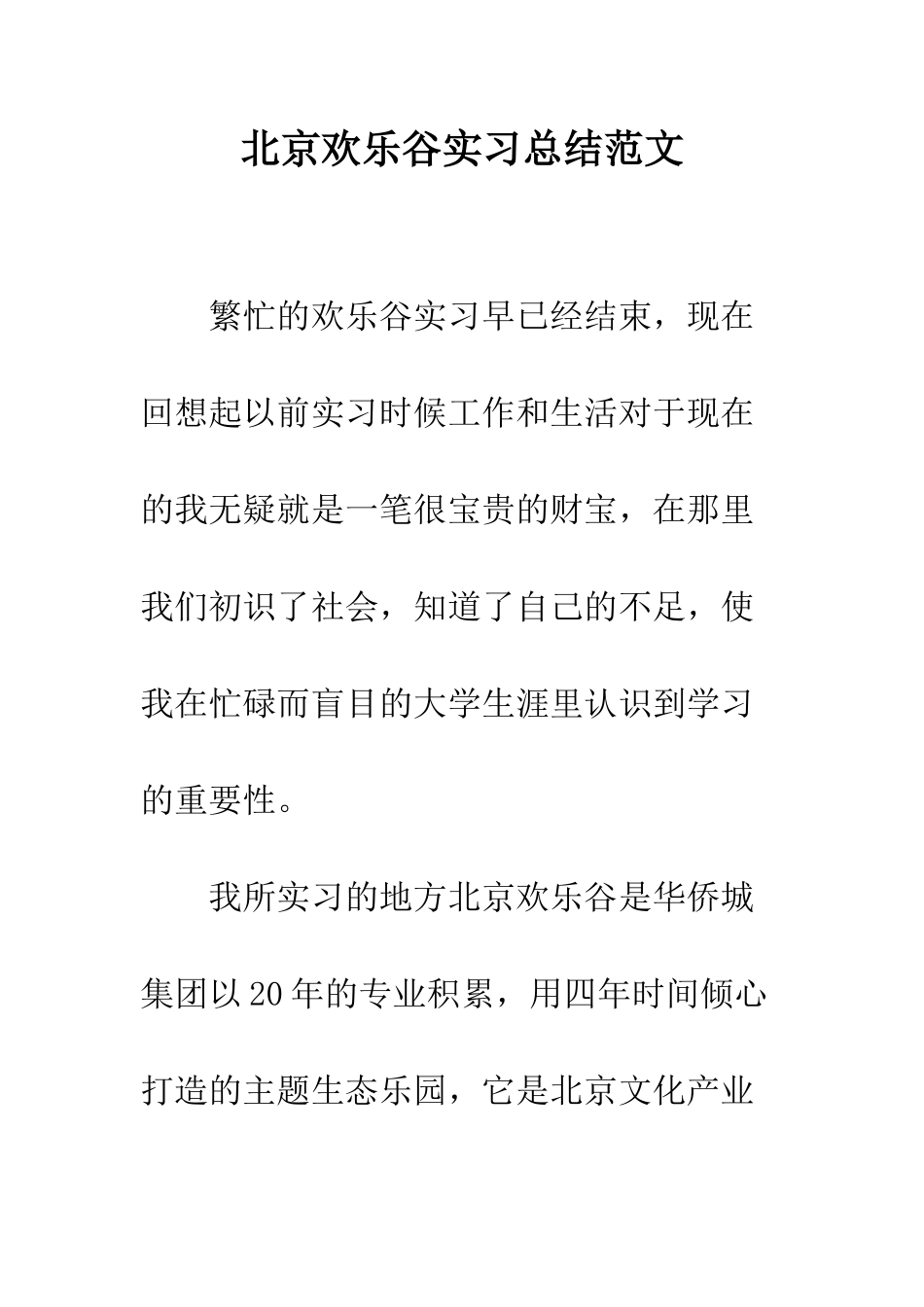 北京欢乐谷实习总结范文

繁忙的欢乐谷实习早已经结束，现在回想起以前实习时候工作和生活对于现在的我无疑就是一笔很宝贵的财宝，在那里我们初识了社会，知道了自己的不足，使我在忙碌而盲目的大学生涯里认识到学习的重要性。

我所实习的地方北京欢乐谷是华侨城集团以20年的专业积累，用四年时间倾心打造的主题生态乐园，它是北京文化产业